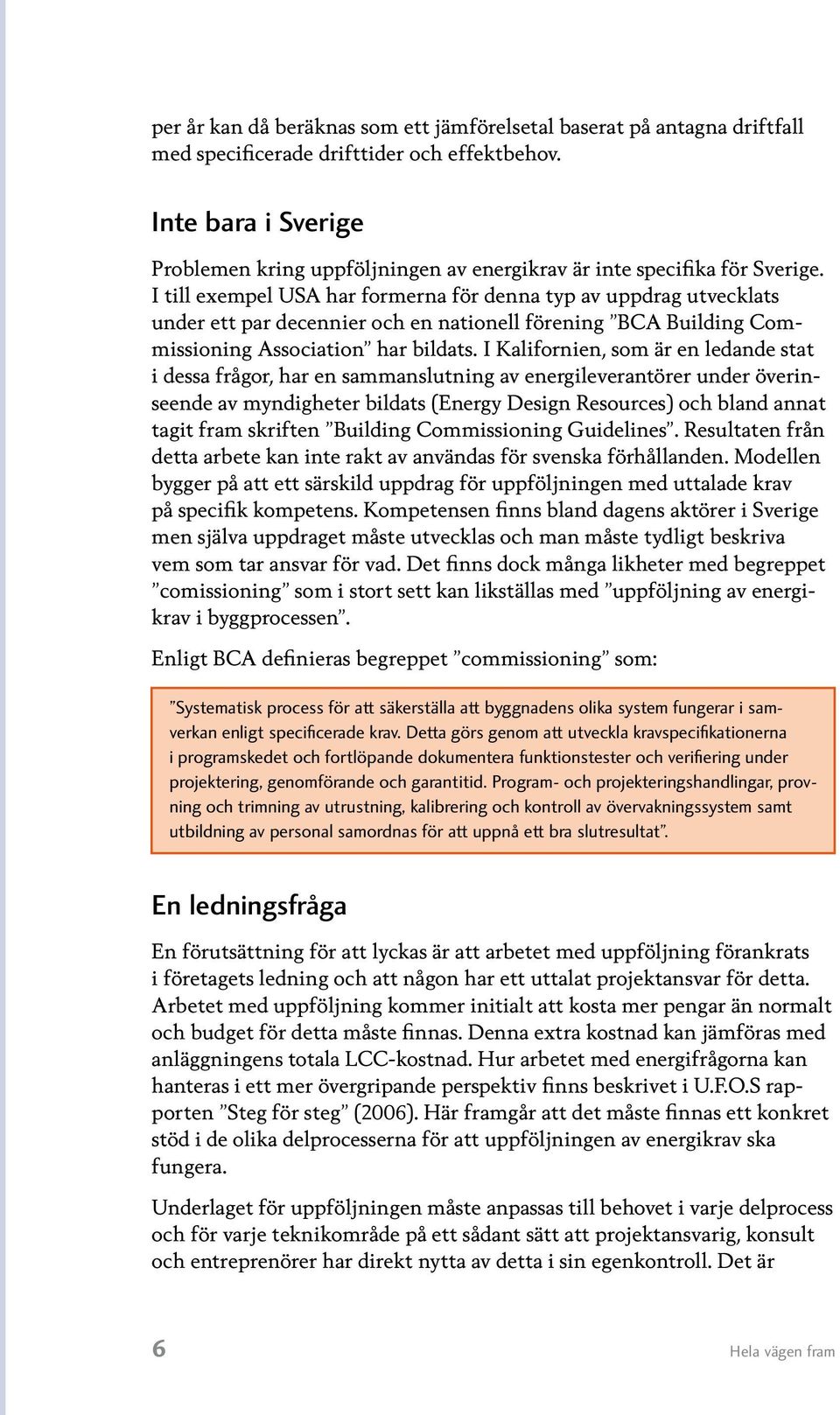 per år kan då beräknas som ett jämförelsetal baserat på antagna driftfall med specificerade drifttider och effektbehov.

Inte bara i Sverige

Problemen kring uppföljningen av energikrav är inte specifika för Sverige. I till exempel USA har formerna för denna typ av uppdrag utvecklats under ett par decennier och en nationell förening ”BCA Building Commissioning Association” har bildats. I Kalifornien, som är en ledande stat i dessa frågor, har en sammanslutning av energileverantörer under överinseende av myndigheter bildats (Energy Design Resources) och bland annat tagit fram skriften ”Building Commissioning Guidelines”. Resultaten från detta arbete kan inte rakt av användas för svenska förhållanden. Modellen bygger på att ett särskild uppdrag för uppföljningen med uttalade krav på specifik kompetens. Kompetensen finns bland dagens aktörer i Sverige men själva uppdraget måste utvecklas och man måste tydligt beskriva vem som tar ansvar för vad. Det finns dock många likheter med begreppet ”comissioning” som i stort sett kan likställas med ”uppföljning av energikrav i byggprocessen”.

Enligt BCA definieras begreppet ”commissioning” som:

”Systematisk process för att säkerställa att byggnadens olika system fungerar i samverkan enligt specificerade krav. Detta görs genom att utveckla kravspecifikationerna i programskedet och fortlöpande dokumentera funktionstester och verifiering under projektering, genomförande och garantitid. Program- och projekteringshandlingar, provning och trimning av utrustning, kalibrering och kontroll av övervakningssystem samt utbildning av personal samordnas för att uppnå ett bra slutresultat”.

En ledningsfråga

En förutsättning för att lyckas är att arbetet med uppföljning förankrats i företagets ledning och att någon har ett uttalat projektansvar för detta. Arbetet med uppföljning kommer initialt att kosta mer pengar än normalt och budget för detta måste finnas. Denna extra kostnad kan jämföras med anläggningens totala LCC-kostnad. Hur arbetet med energifrågorna kan hanteras i ett mer övergripande perspektiv finns beskrivet i U.F.O.S rapporten ”Steg för steg” (2006). Här framgår att det måste finnas ett konkret stöd i de olika delprocesserna för att uppföljningen av energikrav ska fungera.

Underlaget för uppföljningen måste anpassas till behovet i varje delprocess och för varje teknikområde på ett sådant sätt att projektansvarig, konsult och entreprenörer har direkt nytta av detta i sin egenkontroll. Det är

6

Hela vägen fram